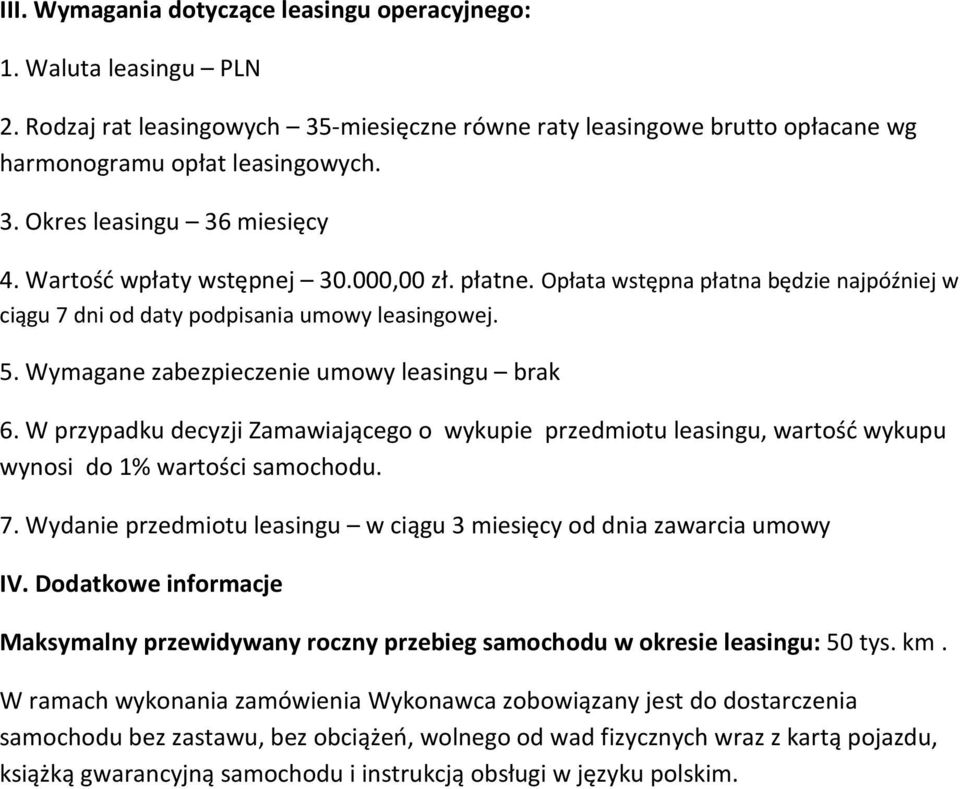 III. Wymagania dotyczące leasingu operacyjnego:

1. Waluta leasingu – PLN

2. Rodzaj rat leasingowych – 35-miesięczne równe raty leasingowe brutto opłacane wg harmonogramu opłat leasingowych.

3. Okres leasingu – 36 miesięcy

4. Wartość wpłaty wstępnej – 30.000,00 zł. płatne. Opłata wstępna płatna będzie najpóźniej w ciągu 7 dni od daty podpisania umowy leasingowej.

5. Wymagane zabezpieczenie umowy leasingu – brak

6. W przypadku decyzji Zamawiającego o wykupie przedmiotu leasingu, wartość wykupu wynosi do 1% wartości samochodu.

7. Wydanie przedmiotu leasingu – w ciągu 3 miesięcy od dnia zawarcia umowy

IV. Dodatkowe informacje

Maksymalny przewidywany roczny przebieg samochodu w okresie leasingu: 50 tys. km .

W ramach wykonania zamówienia Wykonawca zobowiązany jest do dostarczenia samochodu bez zastawu, bez obciążeń, wolnego od wad fizycznych wraz z kartą pojazdu, książką gwarancyjną samochodu i instrukcją obsługi w języku polskim.